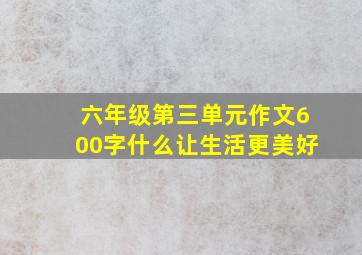 六年级第三单元作文600字什么让生活更美好